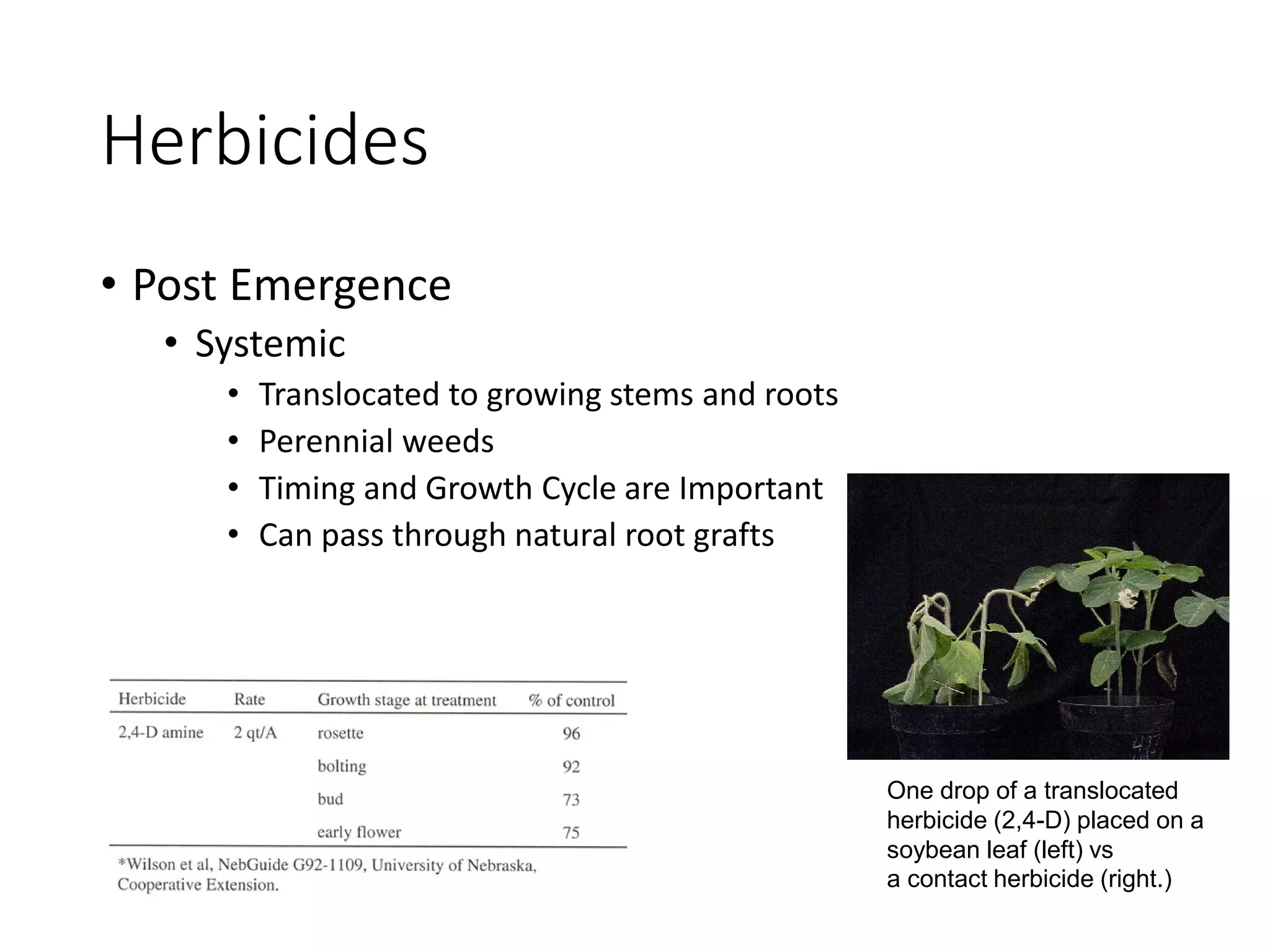 Herbicides

• Post Emergence
  • Systemic
    • Translocated to growing stems and roots
    • Perennial weeds
    • Timing and Growth Cycle are Important
    • Can pass through natural root grafts

| Herbicide | Rate | Growth stage at treatment | % of control |
|---|---|---|---|
| 2,4-D amine | 2 qt/A | rosette | 96 |
| | | bolting | 92 |
| | | bud | 73 |
| | | early flower | 75 |

*Wilson et al, NebGuide G92-1109, University of Nebraska, Cooperative Extension.

One drop of a translocated herbicide (2,4-D) placed on a soybean leaf (left) vs a contact herbicide (right.)